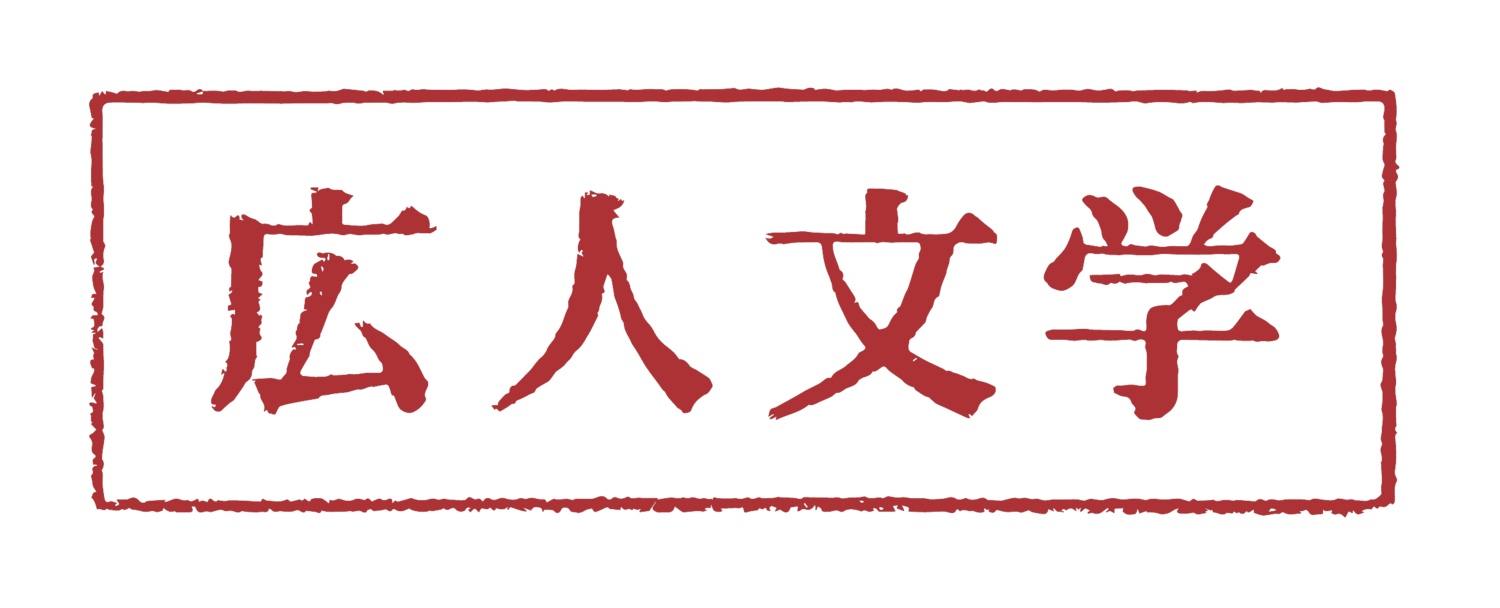 広人文学